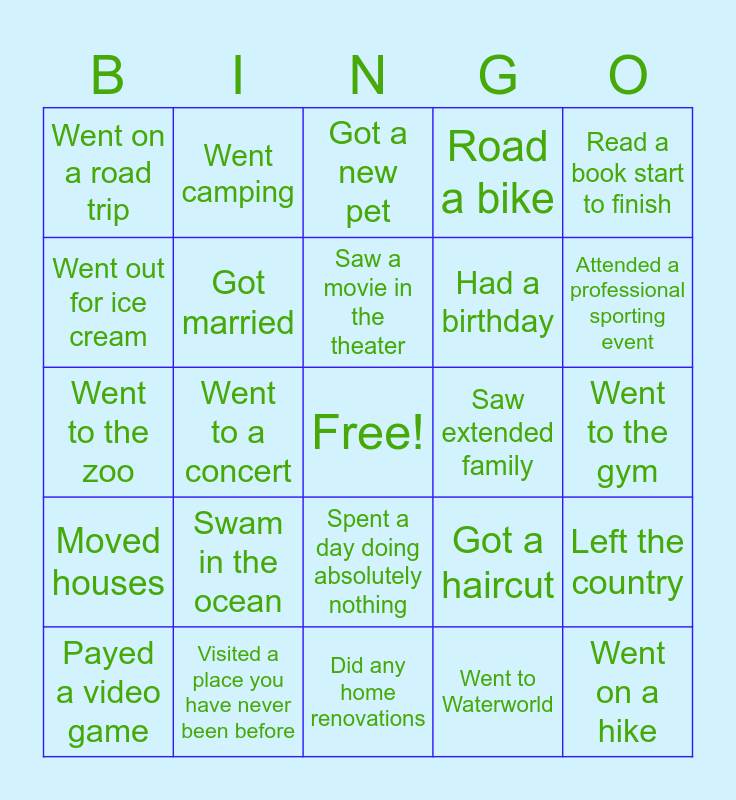 | B | I | N | G | O |
|---|---|---|---|---|
| Went on a road trip | Went camping | Got a new pet | Road a bike | Read a book start to finish |
| Went out for ice cream | Got married | Saw a movie in the theater | Had a birthday | Attended a professional sporting event |
| Went to the zoo | Went to a concert | Free! | Saw extended family | Went to the gym |
| Moved houses | Swam in the ocean | Spent a day doing absolutely nothing | Got a haircut | Left the country |
| Payed a video game | Visited a place you have never been before | Did any home renovations | Went to Waterworld | Went on a hike |